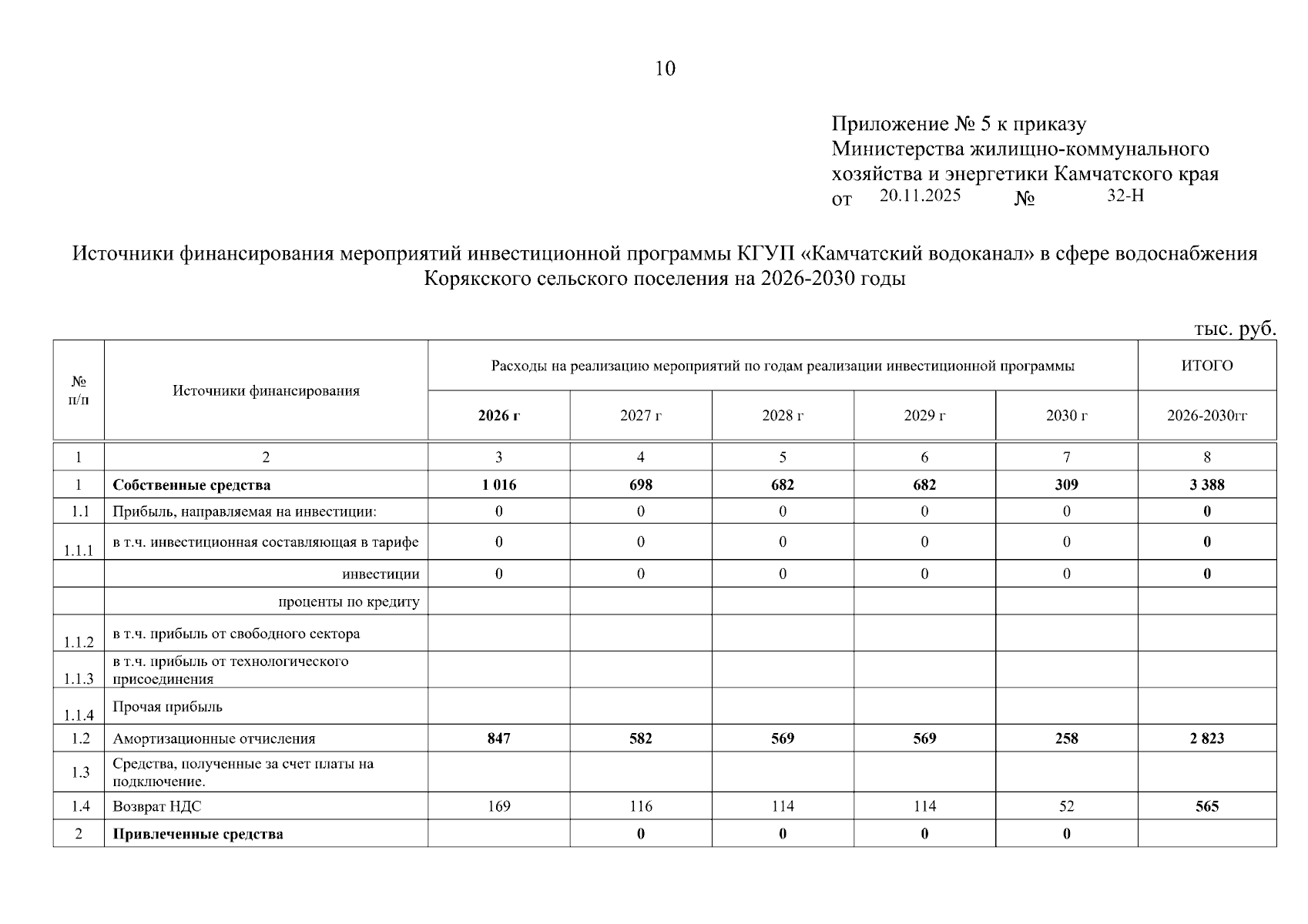 10

Приложение № 5 к приказу
Министерства жилищно-коммунального хозяйства и энергетики Камчатского края
от 20.11.2025 № 32-Н

Источники финансирования мероприятий инвестиционной программы КГУП «Камчатский водоканал» в сфере водоснабжения Корякского сельского поселения на 2026-2030 годы

тыс. руб.

| № п/п | Источники финансирования | Расходы на реализацию мероприятий по годам реализации инвестиционной программы | | | | | ИТОГО |
|---|---|---|---|---|---|---|---|
| | | 2026 г | 2027 г | 2028 г | 2029 г | 2030 г | 2026-2030гг |
| 1 | 2 | 3 | 4 | 5 | 6 | 7 | 8 |
| 1 | Собственные средства | 1 016 | 698 | 682 | 682 | 309 | 3 388 |
| 1.1 | Прибыль, направляемая на инвестиции: | 0 | 0 | 0 | 0 | 0 | 0 |
| 1.1.1 | в т.ч. инвестиционная составляющая в тарифе | 0 | 0 | 0 | 0 | 0 | 0 |
| | инвестиции | 0 | 0 | 0 | 0 | 0 | 0 |
| | проценты по кредиту | | | | | | |
| 1.1.2 | в т.ч. прибыль от свободного сектора | | | | | | |
| 1.1.3 | в т.ч. прибыль от технологического присоединения | | | | | | |
| 1.1.4 | Прочая прибыль | | | | | | |
| 1.2 | Амортизационные отчисления | 847 | 582 | 569 | 569 | 258 | 2 823 |
| 1.3 | Средства, полученные за счет платы на подключение. | | | | | | |
| 1.4 | Возврат НДС | 169 | 116 | 114 | 114 | 52 | 565 |
| 2 | Привлеченные средства | | 0 | 0 | 0 | 0 | |